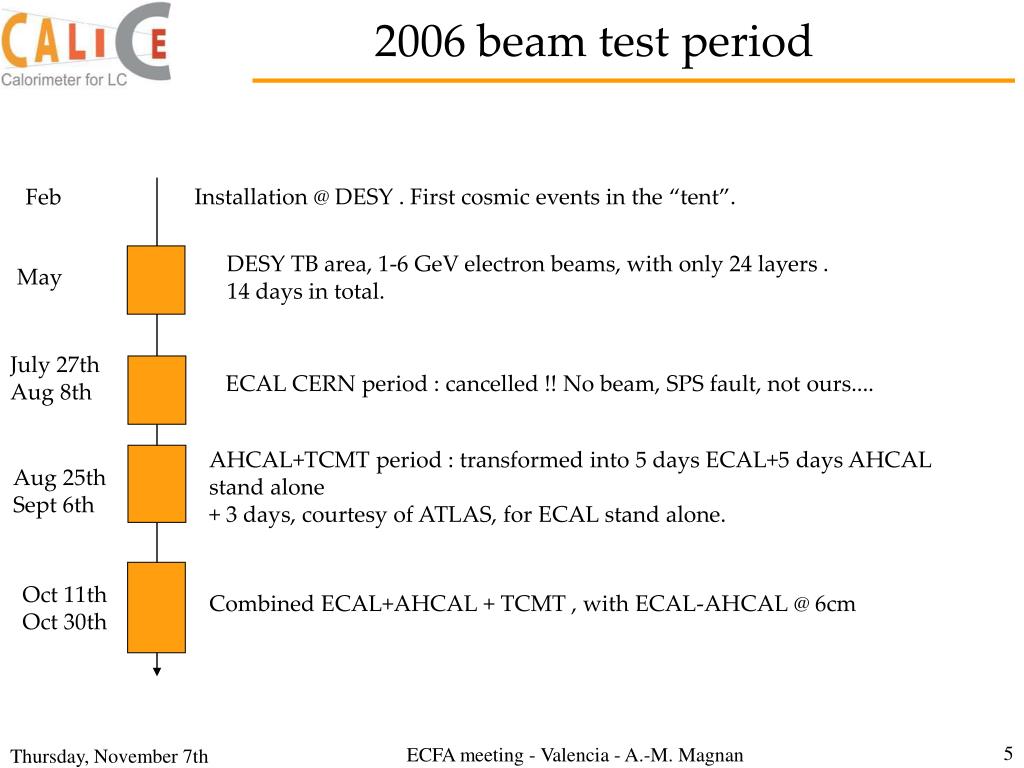 CALICE
Calorimeter for LC

2006 beam test period

Feb

Installation @ DESY . First cosmic events in the “tent”.

May

DESY TB area, 1-6 GeV electron beams, with only 24 layers .
14 days in total.

July 27th
Aug 8th

ECAL CERN period : cancelled !! No beam, SPS fault, not ours....

Aug 25th
Sept 6th

AHCAL+TCMT period : transformed into 5 days ECAL+5 days AHCAL stand alone
+ 3 days, courtesy of ATLAS, for ECAL stand alone.

Oct 11th
Oct 30th

Combined ECAL+AHCAL + TCMT , with ECAL-AHCAL @ 6cm

Thursday, November 7th

ECFA meeting - Valencia - A.-M. Magnan

5